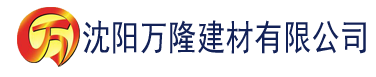 万 沈阳万隆建材有限公司